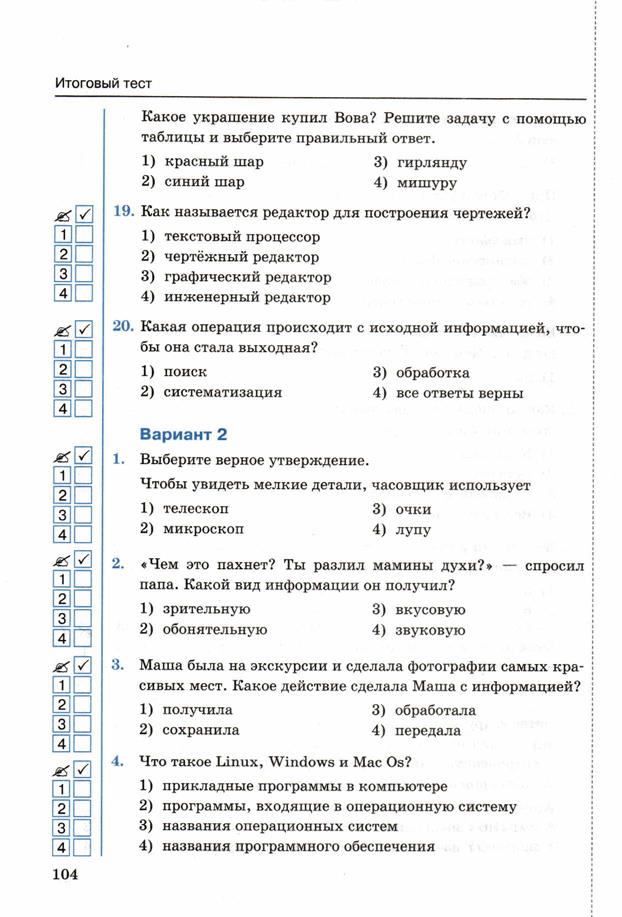 Итоговый тест

Какое украшение купил Вова? Решите задачу с помощью таблицы и выберите правильный ответ.

1) красный шар
2) синий шар
3) гирлянду
4) мишуру

✓
1
2
3
4

19. Как называется редактор для построения чертежей?

1) текстовый процессор
2) чертёжный редактор
3) графический редактор
4) инженерный редактор

✓
1
2
3
4

20. Какая операция происходит с исходной информацией, чтобы она стала выходная?

1) поиск
2) систематизация
3) обработка
4) все ответы верны

Вариант 2

✓
1
2
3
4

1. Выберите верное утверждение.

Чтобы увидеть мелкие детали, часовщик использует

1) телескоп
2) микроскоп
3) очки
4) лупу

✓
1
2
3
4

2. «Чем это пахнет? Ты разлил мамины духи?» — спросил папа. Какой вид информации он получил?

1) зрительную
2) обонятельную
3) вкусовую
4) звуковую

✓
1
2
3
4

3. Маша была на экскурсии и сделала фотографии самых красивых мест. Какое действие сделала Маша с информацией?

1) получила
2) сохранила
3) обработала
4) передала

✓
1
2
3
4

4. Что такое Linux, Windows и Mac Os?

1) прикладные программы в компьютере
2) программы, входящие в операционную систему
3) названия операционных систем
4) названия программного обеспечения

104